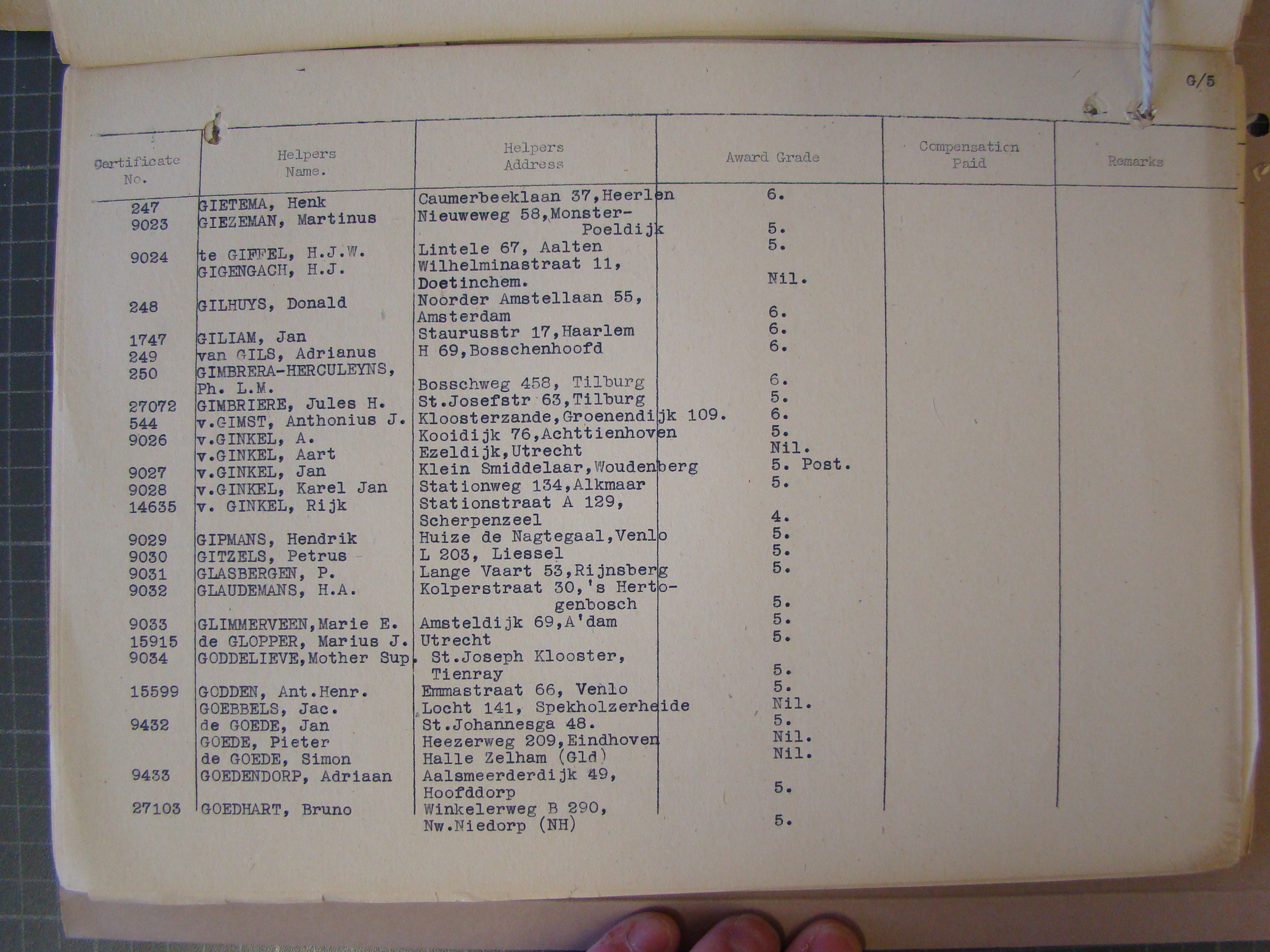 G/5

| Certificate No. | Helpers Name. | Helpers Address | Award Grade | Compensation Paid | Remarks |
|---|---|---|---|---|---|
| 247 | GIETEMA, Henk | Caumerbeeklaan 37,Heerlen | 6. | | |
| 9023 | GIEZEMAN, Martinus | Nieuweweg 58,Monster-Poeldijk | 5. | | |
| 9024 | te GIFFEL, H.J.W. | Lintele 67, Aalten | 5. | | |
| | GIGENGACH, H.J. | Wilhelminastraat 11, Doetinchem. | Nil. | | |
| 248 | GILHUYS, Donald | Noorder Amstellaan 55, Amsterdam | 6. | | |
| 1747 | GILIAM, Jan | Staurusstr 17,Haarlem | 6. | | |
| 249 | van GILS, Adrianus | H 69,Bosschenhoofd | 6. | | |
| 250 | GIMBRERA-HERCULEYNS, Ph. L.M. | Bosschweg 458, Tilburg | 6. | | |
| 27072 | GIMBRIERE, Jules H. | St.Josefstr 63,Tilburg | 5. | | |
| 544 | v.GIMST, Anthonius J. | Kloosterzande,Groenendijk 109. | 6. | | |
| 9026 | v.GINKEL, A. | Kooidijk 76,Achttienhoven | 5. | | |
| | v.GINKEL, Aart | Ezeldijk,Utrecht | Nil. | | |
| 9027 | v.GINKEL, Jan | Klein Smiddelaar,Woudenberg | 5. Post. | | |
| 9028 | v.GINKEL, Karel Jan | Stationweg 134,Alkmaar | 5. | | |
| 14635 | v. GINKEL, Rijk | Stationstraat A 129, Scherpenzeel | 4. | | |
| 9029 | GIPMANS, Hendrik | Huize de Nagtegaal,Venlo | 5. | | |
| 9030 | GITZELS, Petrus | L 203, Liessel | 5. | | |
| 9031 | GLASBERGEN, P. | Lange Vaart 53,Rijnsberg | 5. | | |
| 9032 | GLAUDEMANS, H.A. | Kolperstraat 30,'s Hertogenbosch | 5. | | |
| 9033 | GLIMMERVEEN,Marie E. | Amsteldijk 69,A'dam | 5. | | |
| 15915 | de GLOPPER, Marius J. | Utrecht | 5. | | |
| 9034 | GODDELIEVE,Mother Sup. | St.Joseph Klooster, Tienray | 5. | | |
| 15599 | GODDEN, Ant.Henr. | Emmastraat 66, Venlo | 5. | | |
| | GOEBBELS, Jac. | Locht 141, Spekholzerheide | Nil. | | |
| 9432 | de GOEDE, Jan | St.Johannesga 48. | 5. | | |
| | GOEDE, Pieter | Heezerweg 209,Eindhoven | Nil. | | |
| | de GOEDE, Simon | Halle Zelham (Gld) | Nil. | | |
| 9433 | GOEDENDORP, Adriaan | Aalsmeerderdijk 49, Hoofddorp | 5. | | |
| 27103 | GOEDHART, Bruno | Winkelerweg B 290, Nw.Niedorp (NH) | 5. | | |